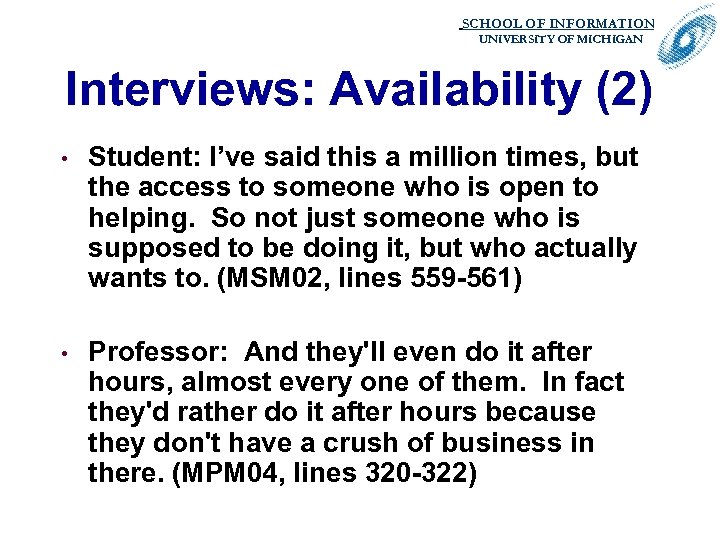 SCHOOL OF INFORMATION
UNIVERSITY OF MICHIGAN

Interviews: Availability (2)

• Student: I've said this a million times, but the access to someone who is open to helping. So not just someone who is supposed to be doing it, but who actually wants to. (MSM02, lines 559-561)

• Professor: And they'll even do it after hours, almost every one of them. In fact they'd rather do it after hours because they don't have a crush of business in there. (MPM04, lines 320-322)